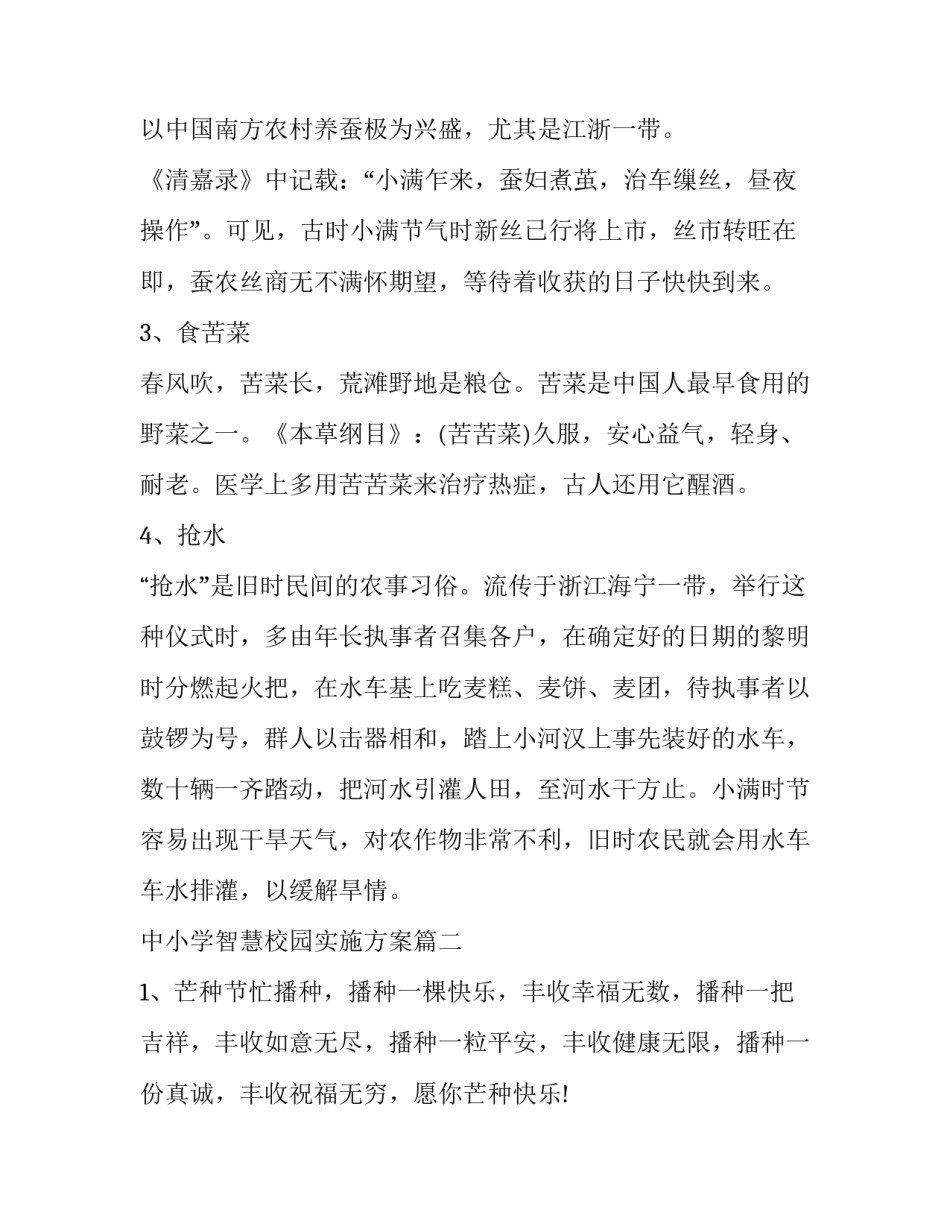 以中国南方农村养蚕极为兴盛，尤其是江浙一带。

《清嘉录》中记载：“小满乍来，蚕妇煮茧，治车缫丝，昼夜操作”。可见，古时小满节气时新丝已行将上市，丝市转旺在即，蚕农丝商无不满怀期望，等待着收获的日子快快到来。

3、食苦菜

春风吹，苦菜长，荒滩野地是粮仓。苦菜是中国人最早食用的野菜之一。《本草纲目》：(苦苦菜)久服，安心益气，轻身、耐老。医学上多用苦苦菜来治疗热症，古人还用它醒酒。

4、抢水

“抢水”是旧时民间的农事习俗。流传于浙江海宁一带，举行这种仪式时，多由年长执事者召集各户，在确定好的日期的黎明时分燃起火把，在水车基上吃麦糕、麦饼、麦团，待执事者以鼓锣为号，群人以击器相和，踏上小河汉上事先装好的水车，数十辆一齐踏动，把河水引灌人田，至河水干方止。小满时节容易出现干旱天气，对农作物非常不利，旧时农民就会用水车车水排灌，以缓解旱情。

中小学智慧校园实施方案篇二

1、芒种节忙播种，播种一棵快乐，丰收幸福无数，播种一把吉祥，丰收如意无尽，播种一粒平安，丰收健康无限，播种一份真诚，丰收祝福无穷，愿你芒种快乐!